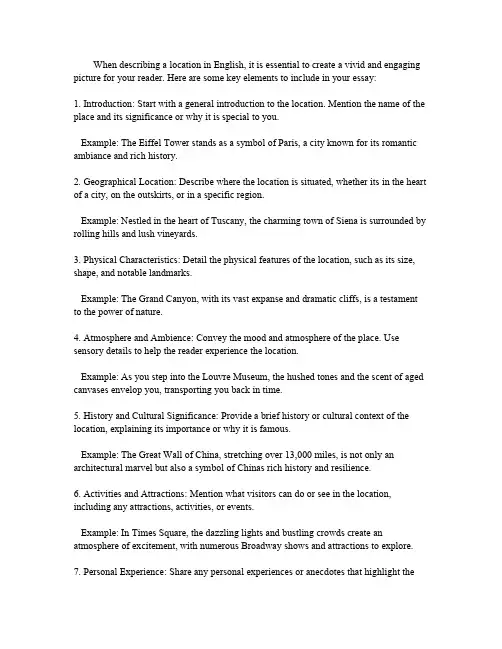 When describing a location in English, it is essential to create a vivid and engaging picture for your reader. Here are some key elements to include in your essay:

1. Introduction: Start with a general introduction to the location. Mention the name of the place and its significance or why it is special to you.

Example: The Eiffel Tower stands as a symbol of Paris, a city known for its romantic ambiance and rich history.

2. Geographical Location: Describe where the location is situated, whether its in the heart of a city, on the outskirts, or in a specific region.

Example: Nestled in the heart of Tuscany, the charming town of Siena is surrounded by rolling hills and lush vineyards.

3. Physical Characteristics: Detail the physical features of the location, such as its size, shape, and notable landmarks.

Example: The Grand Canyon, with its vast expanse and dramatic cliffs, is a testament to the power of nature.

4. Atmosphere and Ambience: Convey the mood and atmosphere of the place. Use sensory details to help the reader experience the location.

Example: As you step into the Louvre Museum, the hushed tones and the scent of aged canvases envelop you, transporting you back in time.

5. History and Cultural Significance: Provide a brief history or cultural context of the location, explaining its importance or why it is famous.

Example: The Great Wall of China, stretching over 13,000 miles, is not only an architectural marvel but also a symbol of Chinas rich history and resilience.

6. Activities and Attractions: Mention what visitors can do or see in the location, including any attractions, activities, or events.

Example: In Times Square, the dazzling lights and bustling crowds create an atmosphere of excitement, with numerous Broadway shows and attractions to explore.

7. Personal Experience: Share any personal experiences or anecdotes that highlight the